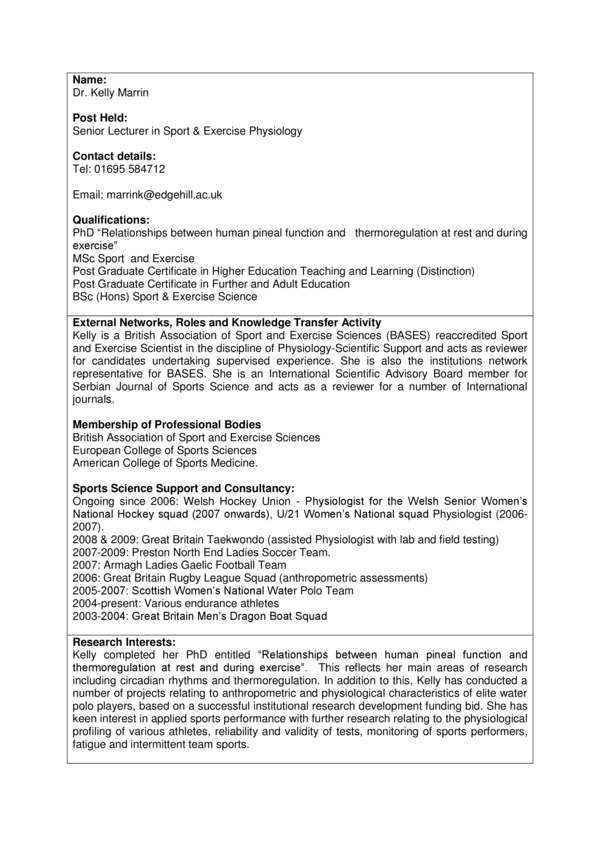 **Name:**
Dr. Kelly Marrin

**Post Held:**
Senior Lecturer in Sport & Exercise Physiology

**Contact details:**
Tel: 01695 584712

Email: marrink@edgehill.ac.uk

**Qualifications:**
PhD "Relationships between human pineal function and thermoregulation at rest and during exercise"
MSc Sport and Exercise
Post Graduate Certificate in Higher Education Teaching and Learning (Distinction)
Post Graduate Certificate in Further and Adult Education
BSc (Hons) Sport & Exercise Science

**External Networks, Roles and Knowledge Transfer Activity**
Kelly is a British Association of Sport and Exercise Sciences (BASES) reaccredited Sport and Exercise Scientist in the discipline of Physiology-Scientific Support and acts as reviewer for candidates undertaking supervised experience. She is also the institutions network representative for BASES. She is an International Scientific Advisory Board member for Serbian Journal of Sports Science and acts as a reviewer for a number of International journals.

**Membership of Professional Bodies**
British Association of Sport and Exercise Sciences
European College of Sports Sciences
American College of Sports Medicine.

**Sports Science Support and Consultancy:**
Ongoing since 2006: Welsh Hockey Union - Physiologist for the Welsh Senior Women's National Hockey squad (2007 onwards), U/21 Women's National squad Physiologist (2006-2007).
2008 & 2009: Great Britain Taekwondo (assisted Physiologist with lab and field testing)
2007-2009: Preston North End Ladies Soccer Team.
2007: Armagh Ladies Gaelic Football Team
2006: Great Britain Rugby League Squad (anthropometric assessments)
2005-2007: Scottish Women's National Water Polo Team
2004-present: Various endurance athletes
2003-2004: Great Britain Men's Dragon Boat Squad

**Research Interests:**
Kelly completed her PhD entitled "Relationships between human pineal function and thermoregulation at rest and during exercise". This reflects her main areas of research including circadian rhythms and thermoregulation. In addition to this, Kelly has conducted a number of projects relating to anthropometric and physiological characteristics of elite water polo players, based on a successful institutional research development funding bid. She has keen interest in applied sports performance with further research relating to the physiological profiling of various athletes, reliability and validity of tests, monitoring of sports performers, fatigue and intermittent team sports.